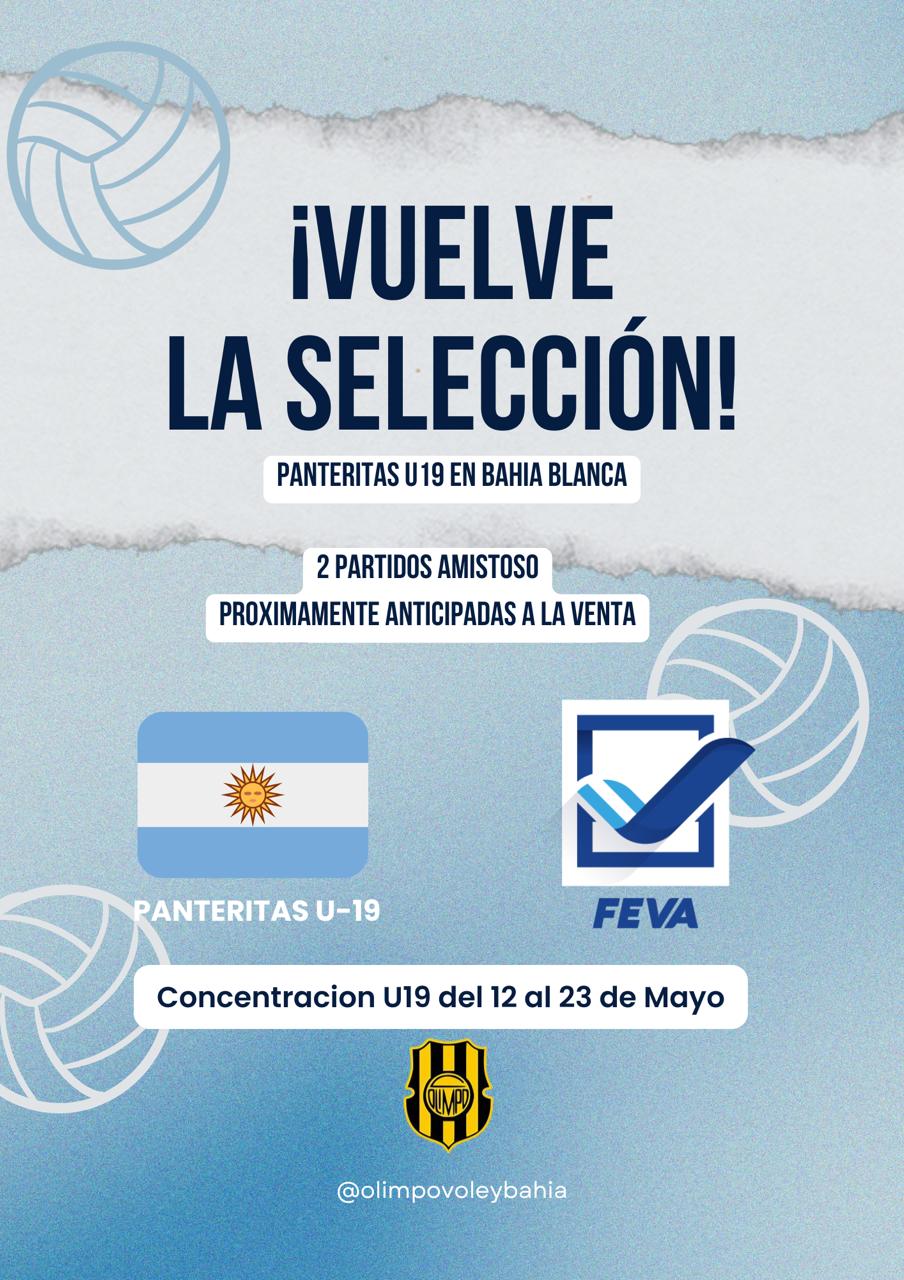 ¡VUELVE LA SELECCIÓN!

PANTERITAS U19 EN BAHIA BLANCA

2 PARTIDOS AMISTOSO
PROXIMAMENTE ANTICIPADAS A LA VENTA

PANTERITAS U-19

FEVA

Concentracion U19 del 12 al 23 de Mayo

OLIMPO

@olimpovoleybahia